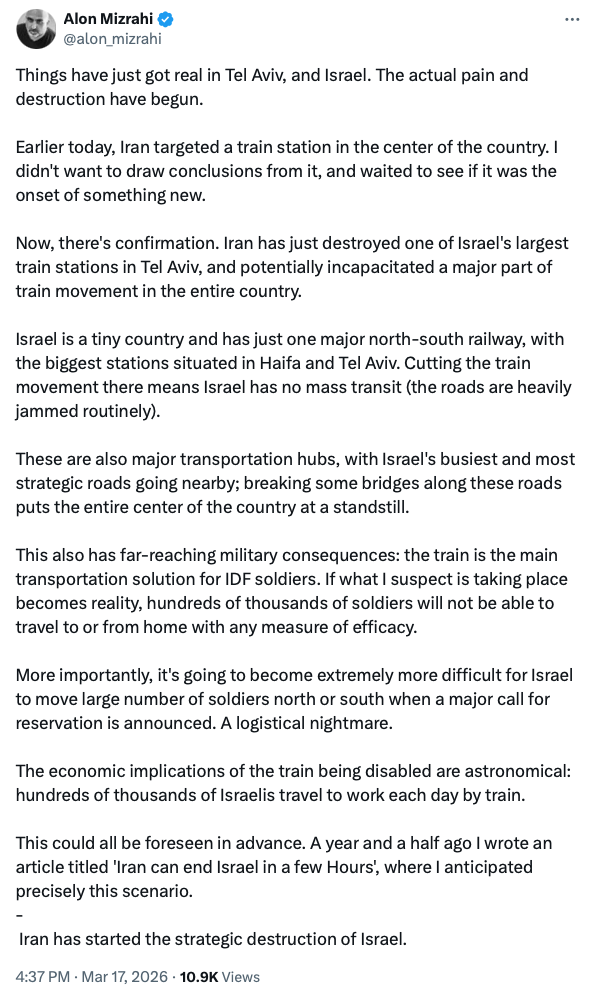 Alon Mizrahi
@alon_mizrahi

Things have just got real in Tel Aviv, and Israel. The actual pain and destruction have begun.

Earlier today, Iran targeted a train station in the center of the country. I didn't want to draw conclusions from it, and waited to see if it was the onset of something new.

Now, there's confirmation. Iran has just destroyed one of Israel's largest train stations in Tel Aviv, and potentially incapacitated a major part of train movement in the entire country.

Israel is a tiny country and has just one major north-south railway, with the biggest stations situated in Haifa and Tel Aviv. Cutting the train movement there means Israel has no mass transit (the roads are heavily jammed routinely).

These are also major transportation hubs, with Israel's busiest and most strategic roads going nearby; breaking some bridges along these roads puts the entire center of the country at a standstill.

This also has far-reaching military consequences: the train is the main transportation solution for IDF soldiers. If what I suspect is taking place becomes reality, hundreds of thousands of soldiers will not be able to travel to or from home with any measure of efficacy.

More importantly, it's going to become extremely more difficult for Israel to move large number of soldiers north or south when a major call for reservation is announced. A logistical nightmare.

The economic implications of the train being disabled are astronomical: hundreds of thousands of Israelis travel to work each day by train.

This could all be foreseen in advance. A year and a half ago I wrote an article titled 'Iran can end Israel in a few Hours', where I anticipated precisely this scenario.
-
Iran has started the strategic destruction of Israel.

4:37 PM · Mar 17, 2026 · 10.9K Views